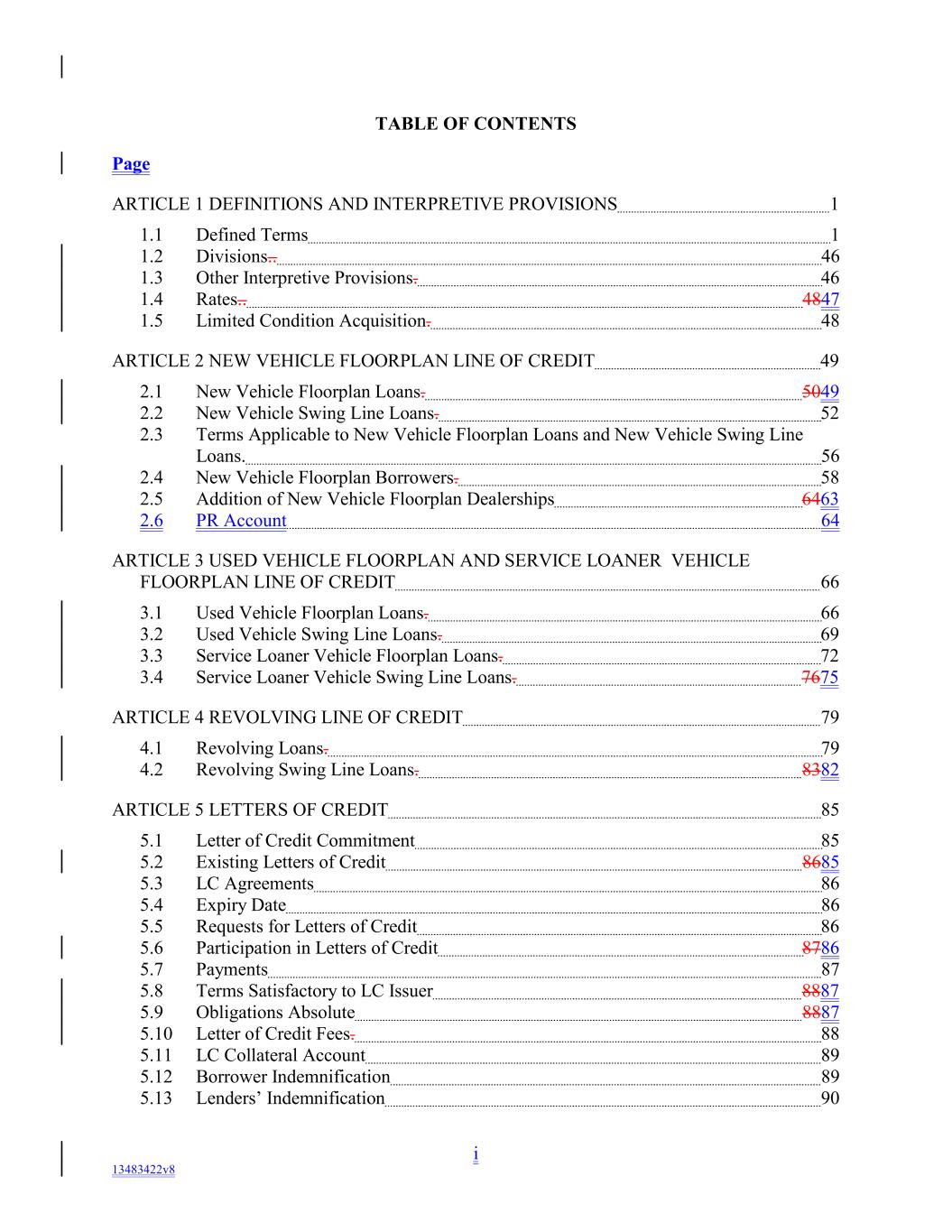 TABLE OF CONTENTS

Page

ARTICLE 1 DEFINITIONS AND INTERPRETIVE PROVISIONS 1

1.1 Defined Terms 1
1.2 Divisions.. 46
1.3 Other Interpretive Provisions. 46
1.4 Rates.. 4847
1.5 Limited Condition Acquisition. 48

ARTICLE 2 NEW VEHICLE FLOORPLAN LINE OF CREDIT 49

2.1 New Vehicle Floorplan Loans. 5049
2.2 New Vehicle Swing Line Loans. 52
2.3 Terms Applicable to New Vehicle Floorplan Loans and New Vehicle Swing Line Loans. 56
2.4 New Vehicle Floorplan Borrowers. 58
2.5 Addition of New Vehicle Floorplan Dealerships 6463
2.6 PR Account 64

ARTICLE 3 USED VEHICLE FLOORPLAN AND SERVICE LOANER VEHICLE FLOORPLAN LINE OF CREDIT 66

3.1 Used Vehicle Floorplan Loans. 66
3.2 Used Vehicle Swing Line Loans. 69
3.3 Service Loaner Vehicle Floorplan Loans. 72
3.4 Service Loaner Vehicle Swing Line Loans. 7675

ARTICLE 4 REVOLVING LINE OF CREDIT 79

4.1 Revolving Loans. 79
4.2 Revolving Swing Line Loans. 8382

ARTICLE 5 LETTERS OF CREDIT 85

5.1 Letter of Credit Commitment 85
5.2 Existing Letters of Credit 8685
5.3 LC Agreements 86
5.4 Expiry Date 86
5.5 Requests for Letters of Credit 86
5.6 Participation in Letters of Credit 8786
5.7 Payments 87
5.8 Terms Satisfactory to LC Issuer 8887
5.9 Obligations Absolute 8887
5.10 Letter of Credit Fees. 88
5.11 LC Collateral Account 89
5.12 Borrower Indemnification 89
5.13 Lenders' Indemnification 90

i

13483422v8